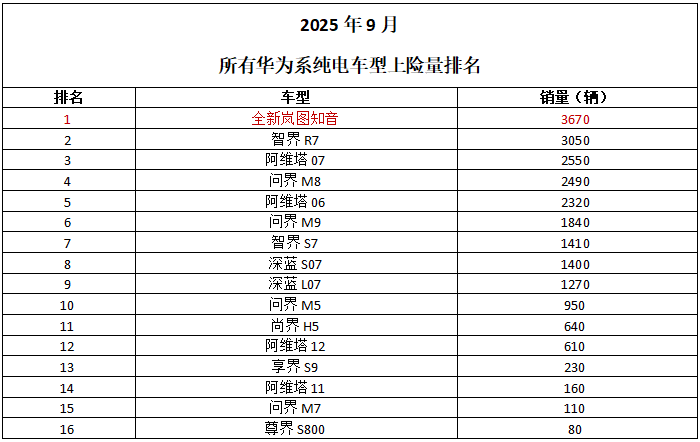 2025年9月

所有华为系纯电车型上险量排名

| 排名 | 车型 | 销量（辆） |
|---|---|---|
| 1 | 全新岚图知音 | 3670 |
| 2 | 智界R7 | 3050 |
| 3 | 阿维塔07 | 2550 |
| 4 | 问界M8 | 2490 |
| 5 | 阿维塔06 | 2320 |
| 6 | 问界M9 | 1840 |
| 7 | 智界S7 | 1410 |
| 8 | 深蓝S07 | 1400 |
| 9 | 深蓝L07 | 1270 |
| 10 | 问界M5 | 950 |
| 11 | 尚界H5 | 640 |
| 12 | 阿维塔12 | 610 |
| 13 | 享界S9 | 230 |
| 14 | 阿维塔11 | 160 |
| 15 | 问界M7 | 110 |
| 16 | 尊界S800 | 80 |